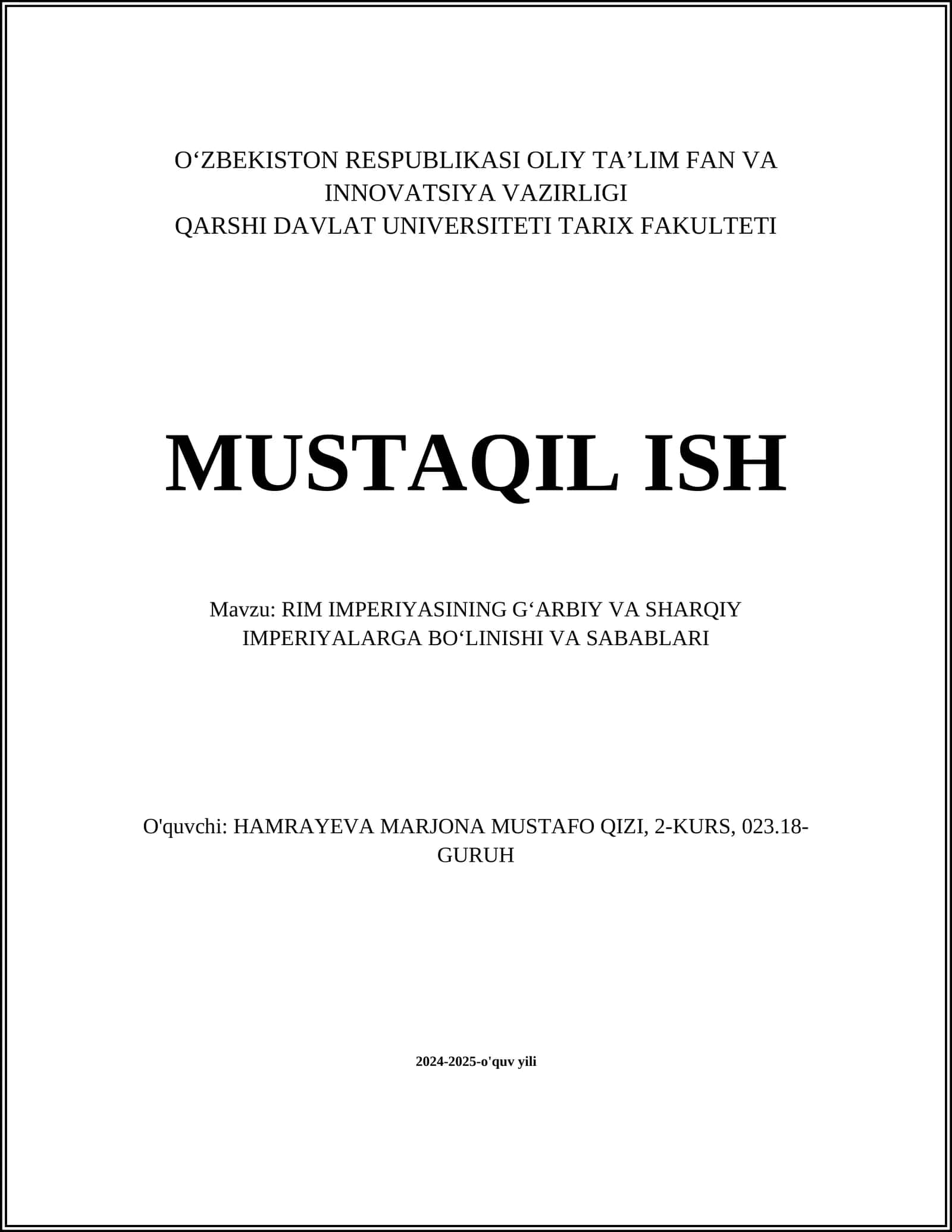 O‘ZBEKISTON RESPUBLIKASI OLIY TA’LIM FAN VA INNOVATSIYA VAZIRLIGI
QARSHI DAVLAT UNIVERSITETI TARIX FAKULTETI

MUSTAQIL ISH

Mavzu: RIM IMPERIYASINING G‘ARBIY VA SHARQIY IMPERIYALARGA BO‘LINISHI VA SABABLARI

O'quvchi: HAMRAYEVA MARJONA MUSTAFO QIZI, 2-KURS, 023.18-GURUH

2024-2025-o'quv yili